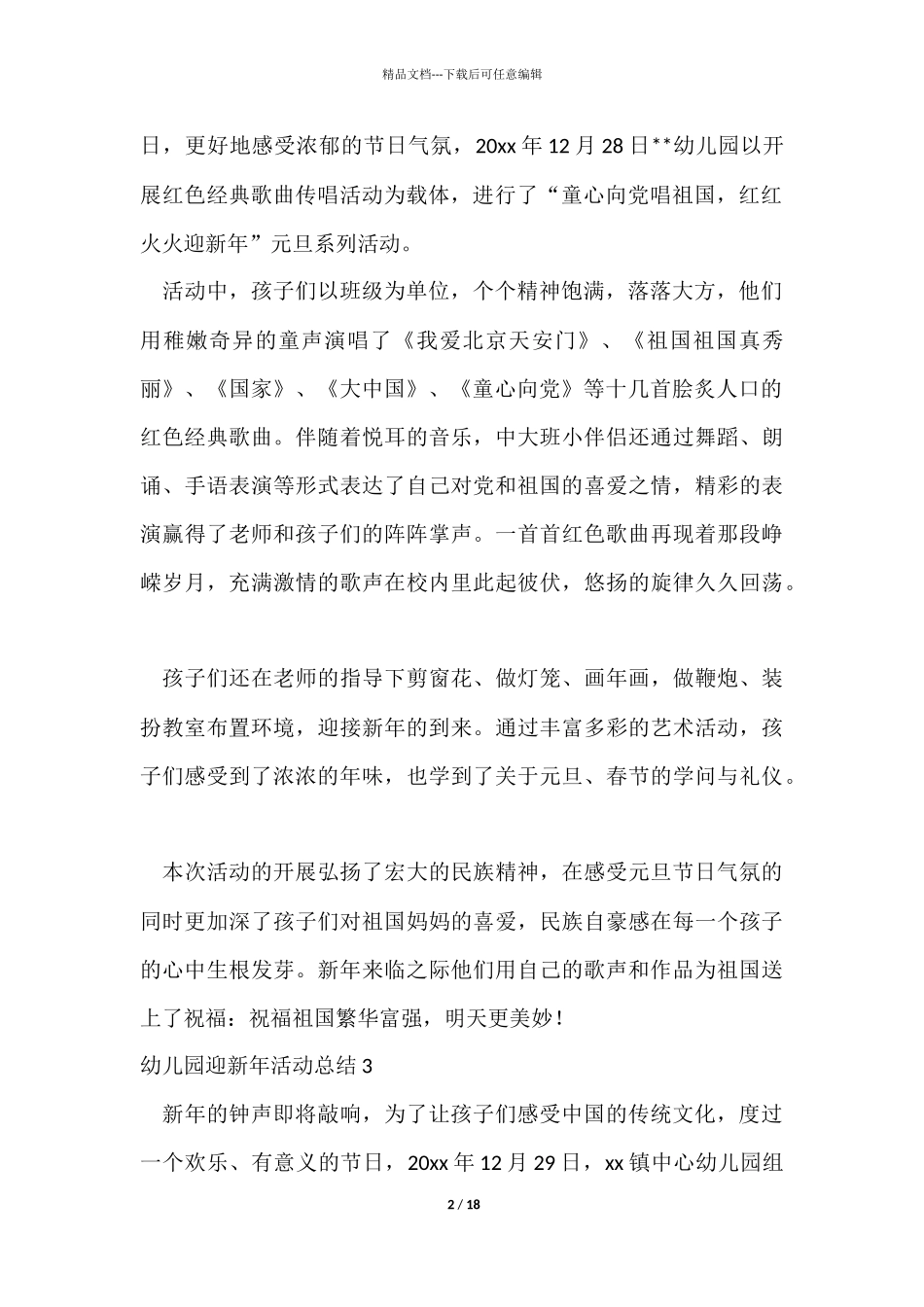 精品文档---下载后可任意编辑

日，更好地感受浓郁的节日气氛，20xx 年 12 月 28 日**幼儿园以开展红色经典歌曲传唱活动为载体，进行了“童心向党唱祖国，红红火火迎新年”元旦系列活动。

活动中，孩子们以班级为单位，个个精神饱满，落落大方，他们用稚嫩奇异的童声演唱了《我爱北京天安门》、《祖国祖国真秀丽》、《国家》、《大中国》、《童心向党》等十几首脍炙人口的红色经典歌曲。伴随着悦耳的音乐，中大班小伴侣还通过舞蹈、朗诵、手语表演等形式表达了自己对党和祖国的喜爱之情，精彩的表演赢得了老师和孩子们的阵阵掌声。一首首红色歌曲再现着那段峥嵘岁月，充满激情的歌声在校内里此起彼伏，悠扬的旋律久久回荡。

孩子们还在老师的指导下剪窗花、做灯笼、画年画，做鞭炮、装扮教室布置环境，迎接新年的到来。通过丰富多彩的艺术活动，孩子们感受到了浓浓的年味，也学到了关于元旦、春节的学问与礼仪。

本次活动的开展弘扬了宏大的民族精神，在感受元旦节日气氛的同时更加深了孩子们对祖国妈妈的喜爱，民族自豪感在每一个孩子的心中生根发芽。新年来临之际他们用自己的歌声和作品为祖国送上了祝福：祝福祖国繁华富强，明天更美妙！

幼儿园迎新年活动总结 3

新年的钟声即将敲响，为了让孩子们感受中国的传统文化，度过一个欢乐、有意义的节日，20xx 年 12 月 29 日，xx 镇中心幼儿园组

2 / 18